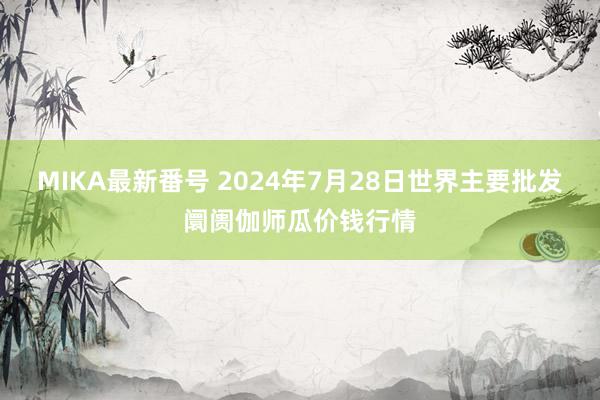 MIKA最新番号 2024年7月28日世界主要批发阛阓伽师瓜价钱行情